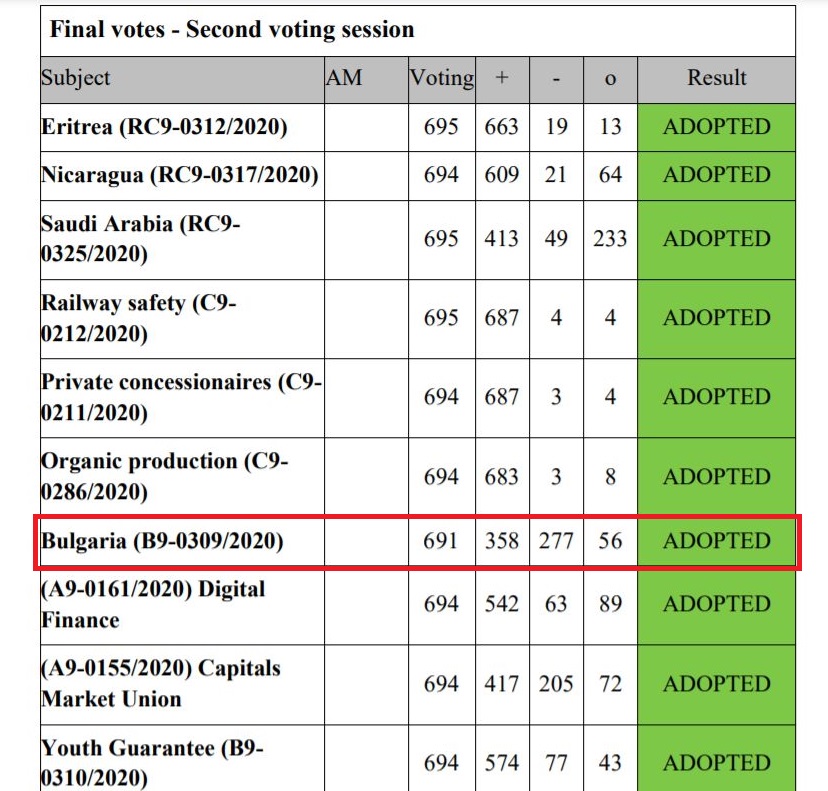 Final votes - Second voting session

| Subject | AM | Voting | + | - | o | Result |
|---|---|---|---|---|---|---|
| Eritrea (RC9-0312/2020) | | 695 | 663 | 19 | 13 | ADOPTED |
| Nicaragua (RC9-0317/2020) | | 694 | 609 | 21 | 64 | ADOPTED |
| Saudi Arabia (RC9-0325/2020) | | 695 | 413 | 49 | 233 | ADOPTED |
| Railway safety (C9-0212/2020) | | 695 | 687 | 4 | 4 | ADOPTED |
| Private concessionaires (C9-0211/2020) | | 694 | 687 | 3 | 4 | ADOPTED |
| Organic production (C9-0286/2020) | | 694 | 683 | 3 | 8 | ADOPTED |
| Bulgaria (B9-0309/2020) | | 691 | 358 | 277 | 56 | ADOPTED |
| (A9-0161/2020) Digital Finance | | 694 | 542 | 63 | 89 | ADOPTED |
| (A9-0155/2020) Capitals Market Union | | 694 | 417 | 205 | 72 | ADOPTED |
| Youth Guarantee (B9-0310/2020) | | 694 | 574 | 77 | 43 | ADOPTED |